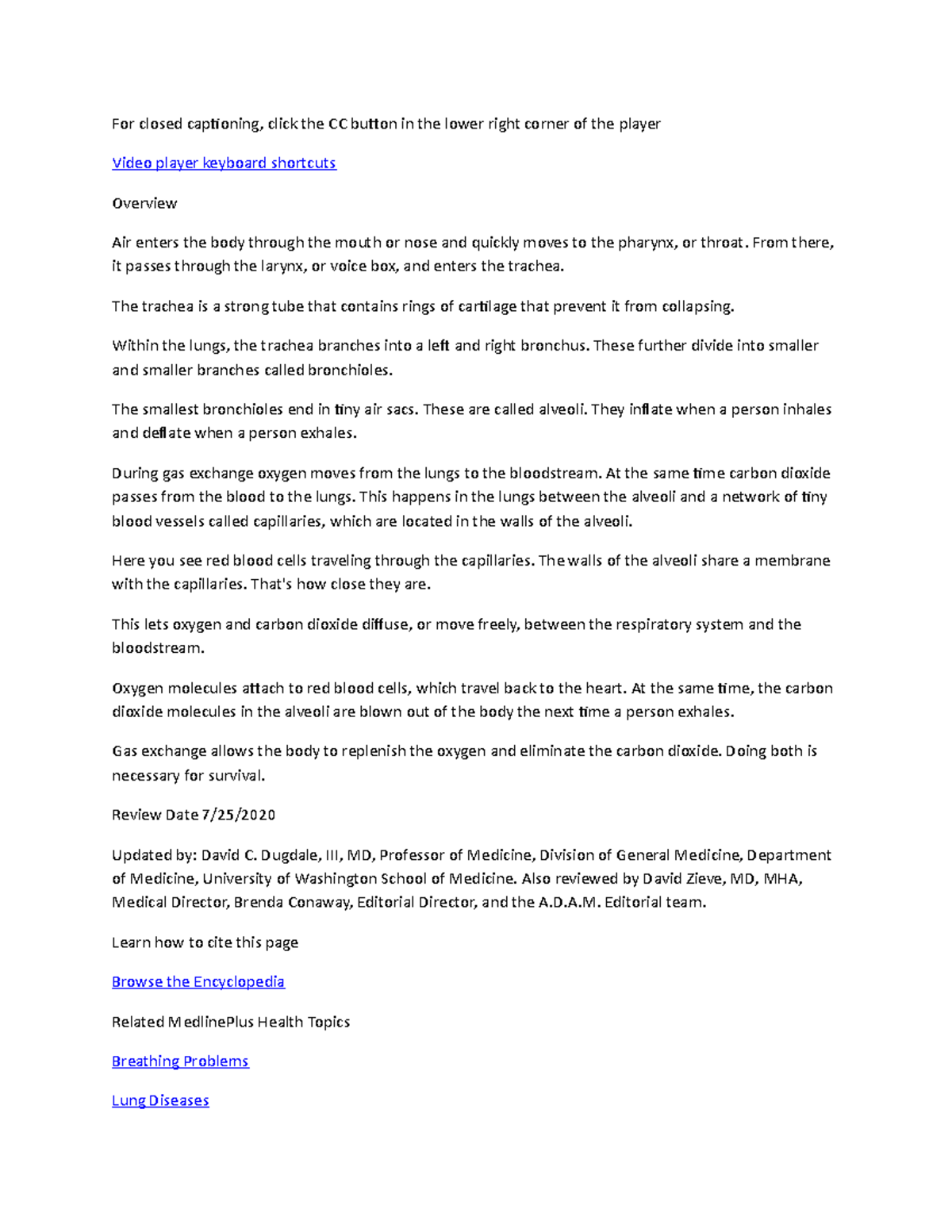 For closed captioning, click the CC button in the lower right corner of the player

Video player keyboard shortcuts

Overview

Air enters the body through the mouth or nose and quickly moves to the pharynx, or throat. From there, it passes through the larynx, or voice box, and enters the trachea.

The trachea is a strong tube that contains rings of cartilage that prevent it from collapsing.

Within the lungs, the trachea branches into a left and right bronchus. These further divide into smaller and smaller branches called bronchioles.

The smallest bronchioles end in tiny air sacs. These are called alveoli. They inflate when a person inhales and deflate when a person exhales.

During gas exchange oxygen moves from the lungs to the bloodstream. At the same time carbon dioxide passes from the blood to the lungs. This happens in the lungs between the alveoli and a network of tiny blood vessels called capillaries, which are located in the walls of the alveoli.

Here you see red blood cells traveling through the capillaries. The walls of the alveoli share a membrane with the capillaries. That's how close they are.

This lets oxygen and carbon dioxide diffuse, or move freely, between the respiratory system and the bloodstream.

Oxygen molecules attach to red blood cells, which travel back to the heart. At the same time, the carbon dioxide molecules in the alveoli are blown out of the body the next time a person exhales.

Gas exchange allows the body to replenish the oxygen and eliminate the carbon dioxide. Doing both is necessary for survival.

Review Date 7/25/2020

Updated by: David C. Dugdale, III, MD, Professor of Medicine, Division of General Medicine, Department of Medicine, University of Washington School of Medicine. Also reviewed by David Zieve, MD, MHA, Medical Director, Brenda Conaway, Editorial Director, and the A.D.A.M. Editorial team.

Learn how to cite this page

Browse the Encyclopedia

Related MedlinePlus Health Topics

Breathing Problems

Lung Diseases